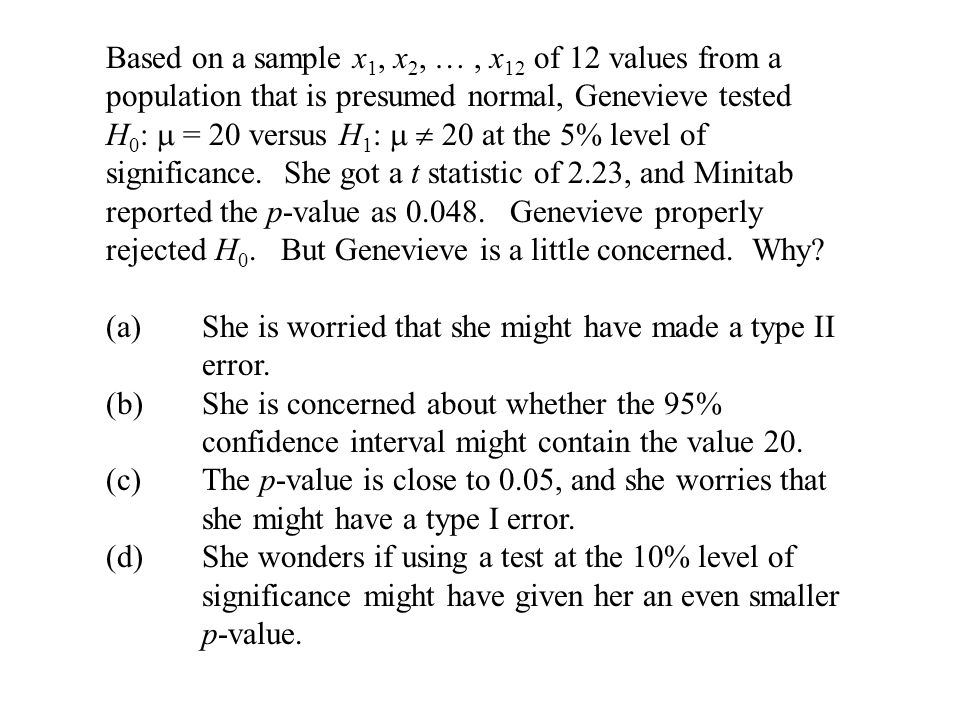 Based on a sample $x_1, x_2, \ldots, x_{12}$ of 12 values from a population that is presumed normal, Genevieve tested $H_0$: $\mu = 20$ versus $H_1$: $\mu \neq 20$ at the 5% level of significance. She got a $t$ statistic of 2.23, and Minitab reported the $p$-value as 0.048. Genevieve properly rejected $H_0$. But Genevieve is a little concerned. Why?

(a) She is worried that she might have made a type II error.
(b) She is concerned about whether the 95% confidence interval might contain the value 20.
(c) The $p$-value is close to 0.05, and she worries that she might have a type I error.
(d) She wonders if using a test at the 10% level of significance might have given her an even smaller $p$-value.